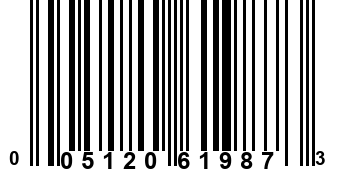 0 05120 61987 3